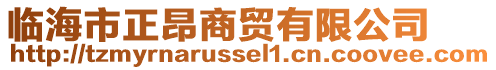 临海市正昂商贸有限公司
http://tzmyrnarussel1.cn.coovee.com